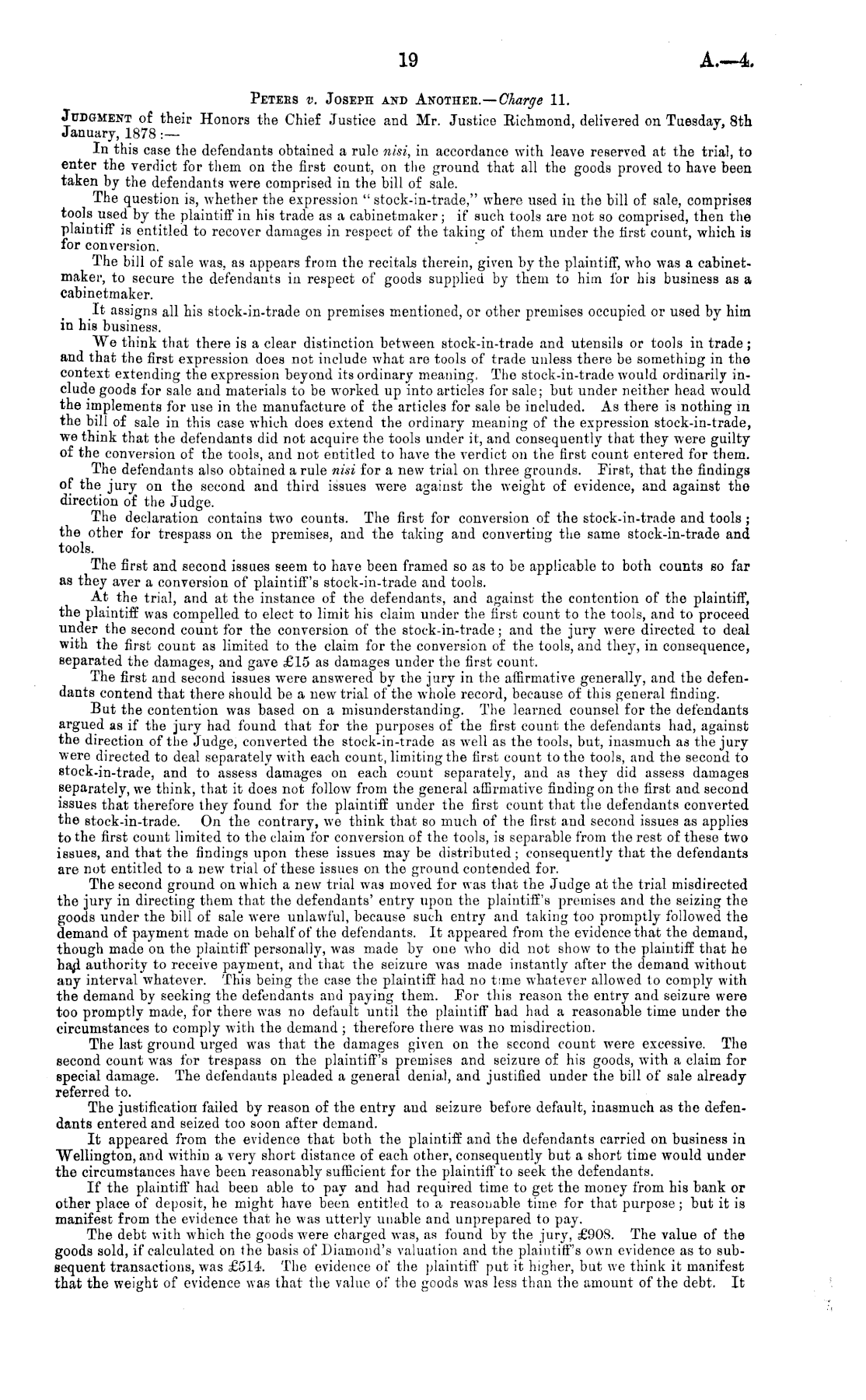 19 A.—4.

Peters v. Joseph and Another.—Charge 11.

Judgment of their Honors the Chief Justice and Mr. Justice Richmond, delivered on Tuesday, 8th January, 1878:—

In this case the defendants obtained a rule nisi, in accordance with leave reserved at the trial, to enter the verdict for them on the first count, on the ground that all the goods proved to have been taken by the defendants were comprised in the bill of sale.

The question is, whether the expression "stock-in-trade," where used in the bill of sale, comprises tools used by the plaintiff in his trade as a cabinetmaker; if such tools are not so comprised, then the plaintiff is entitled to recover damages in respect of the taking of them under the first count, which is for conversion.

The bill of sale was, as appears from the recitals therein, given by the plaintiff, who was a cabinetmaker, to secure the defendants in respect of goods supplied by them to him for his business as a cabinetmaker.

It assigns all his stock-in-trade on premises mentioned, or other premises occupied or used by him in his business.

We think that there is a clear distinction between stock-in-trade and utensils or tools in trade; and that the first expression does not include what are tools of trade unless there be something in the context extending the expression beyond its ordinary meaning. The stock-in-trade would ordinarily include goods for sale and materials to be worked up into articles for sale; but under neither head would the implements for use in the manufacture of the articles for sale be included. As there is nothing in the bill of sale in this case which does extend the ordinary meaning of the expression stock-in-trade, we think that the defendants did not acquire the tools under it, and consequently that they were guilty of the conversion of the tools, and not entitled to have the verdict on the first count entered for them.

The defendants also obtained a rule nisi for a new trial on three grounds. First, that the findings of the jury on the second and third issues were against the weight of evidence, and against the direction of the Judge.

The declaration contains two counts. The first for conversion of the stock-in-trade and tools; the other for trespass on the premises, and the taking and converting the same stock-in-trade and tools.

The first and second issues seem to have been framed so as to be applicable to both counts so far as they aver a conversion of plaintiff's stock-in-trade and tools.

At the trial, and at the instance of the defendants, and against the contention of the plaintiff, the plaintiff was compelled to elect to limit his claim under the first count to the tools, and to proceed under the second count for the conversion of the stock-in-trade; and the jury were directed to deal with the first count as limited to the claim for the conversion of the tools, and they, in consequence, separated the damages, and gave £15 as damages under the first count.

The first and second issues were answered by the jury in the affirmative generally, and the defendants contend that there should be a new trial of the whole record, because of this general finding.

But the contention was based on a misunderstanding. The learned counsel for the defendants argued as if the jury had found that for the purposes of the first count the defendants had, against the direction of the Judge, converted the stock-in-trade as well as the tools, but, inasmuch as the jury were directed to deal separately with each count, limiting the first count to the tools, and the second to stock-in-trade, and to assess damages on each count separately, and as they did assess damages separately, we think, that it does not follow from the general affirmative finding on the first and second issues that therefore they found for the plaintiff under the first count that the defendants converted the stock-in-trade. On the contrary, we think that so much of the first and second issues as applies to the first count limited to the claim for conversion of the tools, is separable from the rest of these two issues, and that the findings upon these issues may be distributed; consequently that the defendants are not entitled to a new trial of these issues on the ground contended for.

The second ground on which a new trial was moved for was that the Judge at the trial misdirected the jury in directing them that the defendants' entry upon the plaintiff's premises and the seizing the goods under the bill of sale were unlawful, because such entry and taking too promptly followed the demand of payment made on behalf of the defendants. It appeared from the evidence that the demand, though made on the plaintiff personally, was made by one who did not show to the plaintiff that he had authority to receive payment, and that the seizure was made instantly after the demand without any interval whatever. This being the case the plaintiff had no time whatever allowed to comply with the demand by seeking the defendants and paying them. For this reason the entry and seizure were too promptly made, for there was no default until the plaintiff had had a reasonable time under the circumstances to comply with the demand; therefore there was no misdirection.

The last ground urged was that the damages given on the second count were excessive. The second count was for trespass on the plaintiff's premises and seizure of his goods, with a claim for special damage. The defendants pleaded a general denial, and justified under the bill of sale already referred to.

The justification failed by reason of the entry and seizure before default, inasmuch as the defendants entered and seized too soon after demand.

It appeared from the evidence that both the plaintiff and the defendants carried on business in Wellington, and within a very short distance of each other, consequently but a short time would under the circumstances have been reasonably sufficient for the plaintiff to seek the defendants.

If the plaintiff had been able to pay and had required time to get the money from his bank or other place of deposit, he might have been entitled to a reasonable time for that purpose; but it is manifest from the evidence that he was utterly unable and unprepared to pay.

The debt with which the goods were charged was, as found by the jury, £908. The value of the goods sold, if calculated on the basis of Diamond's valuation and the plaintiff's own evidence as to subsequent transactions, was £514. The evidence of the plaintiff put it higher, but we think it manifest that the weight of evidence was that the value of the goods was less than the amount of the debt. It